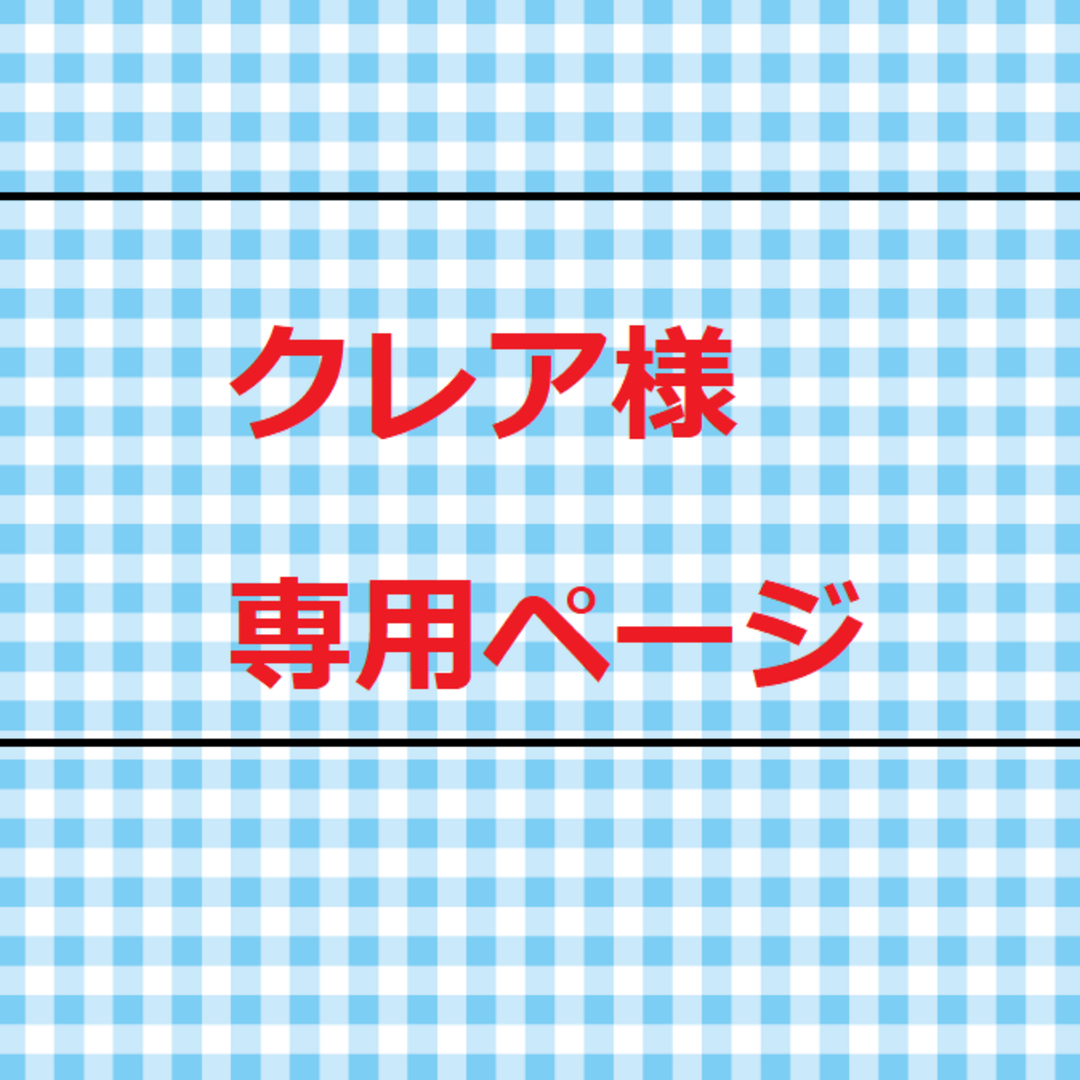 クレア様

専用ページ